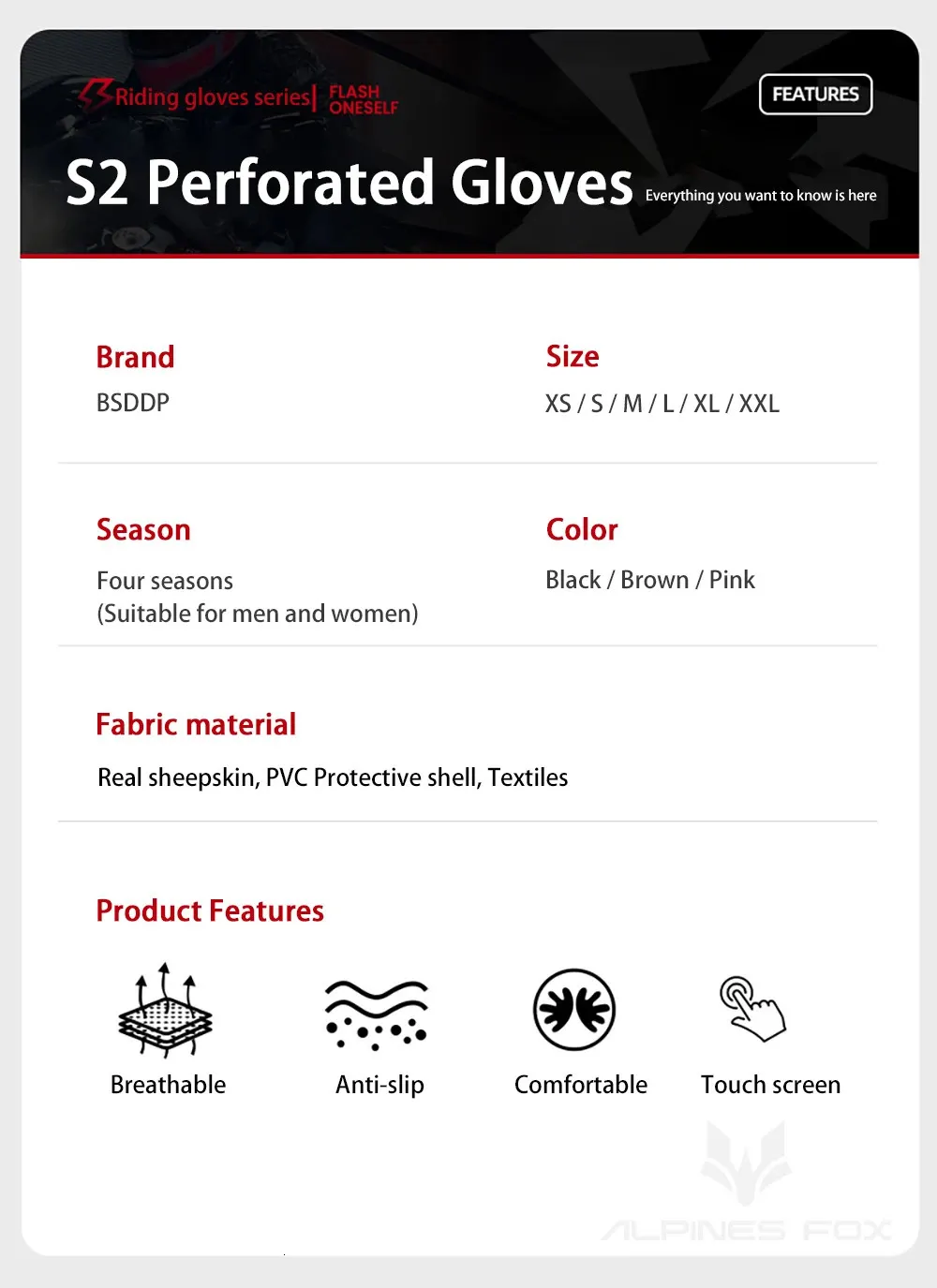 Riding gloves series| FLASH ONESELF

FEATURES

S2 Perforated Gloves Everything you want to know is here

Brand
BSDDP

Size
XS / S / M / L / XL / XXL

Season
Four seasons
(Suitable for men and women)

Color
Black / Brown / Pink

Fabric material
Real sheepskin, PVC Protective shell, Textiles

Product Features

Breathable

Anti-slip

Comfortable

Touch screen

ALPINES FOX